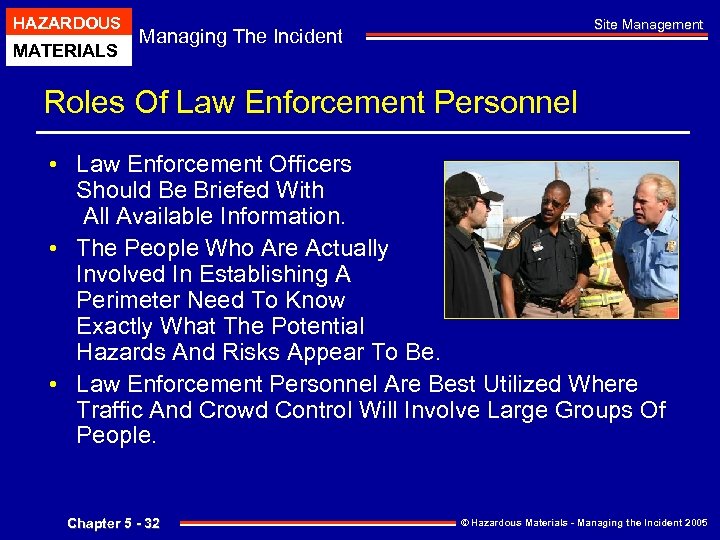 HAZARDOUS
MATERIALS

Managing The Incident

Site Management

Roles Of Law Enforcement Personnel

• Law Enforcement Officers Should Be Briefed With All Available Information.

• The People Who Are Actually Involved In Establishing A Perimeter Need To Know Exactly What The Potential Hazards And Risks Appear To Be.

• Law Enforcement Personnel Are Best Utilized Where Traffic And Crowd Control Will Involve Large Groups Of People.

Chapter 5 - 32

© Hazardous Materials - Managing the Incident 2005